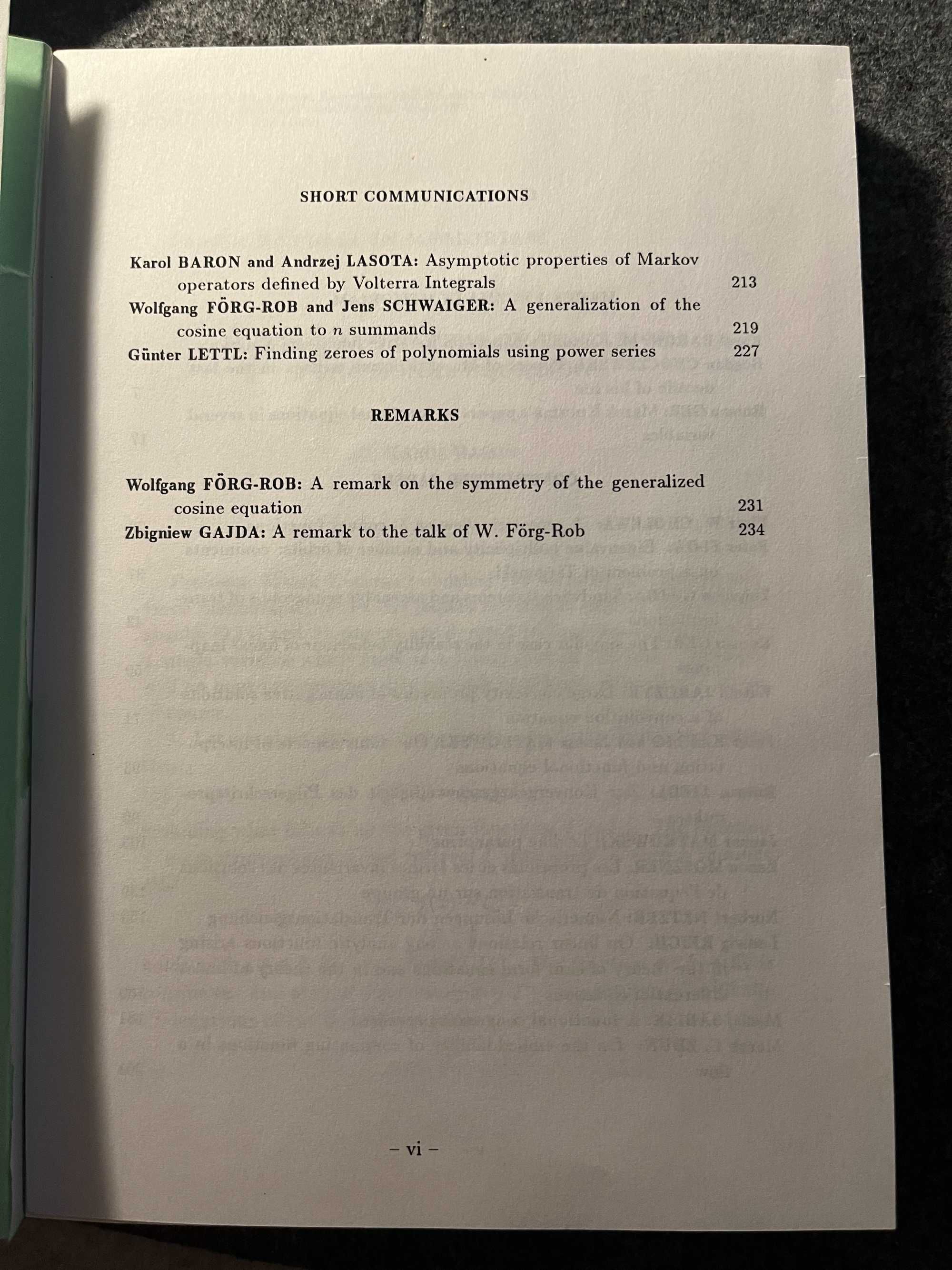 SHORT COMMUNICATIONS

Karol BARON and Andrzej LASOTA: Asymptotic properties of Markov operators defined by Volterra Integrals 213
Wolfgang FÖRG-ROB and Jens SCHWAIGER: A generalization of the cosine equation to $n$ summands 219
Günter LETTL: Finding zeroes of polynomials using power series 227

REMARKS

Wolfgang FÖRG-ROB: A remark on the symmetry of the generalized cosine equation 231
Zbigniew GAJDA: A remark to the talk of W. Förg-Rob 234

– vi –